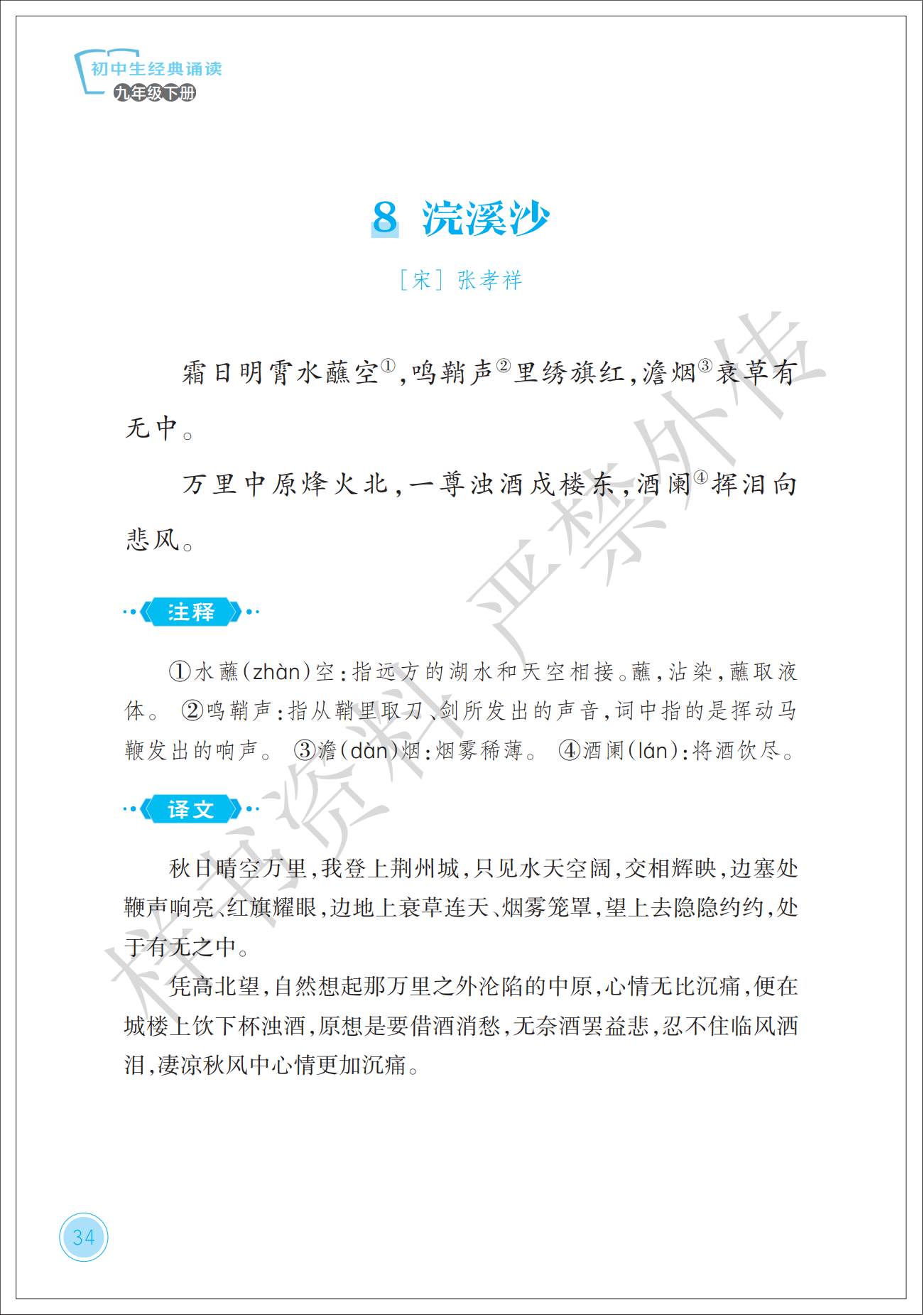 初中生经典诵读
九年级下册

8 浣溪沙

［宋］张孝祥

霜日明霄水蘸空①，鸣鞘声②里绣旗红，澹烟③衰草有无中。

万里中原烽火北，一尊浊酒戍楼东，酒阑④挥泪向悲风。

注释

①水蘸(zhàn)空：指远方的湖水和天空相接。蘸，沾染，蘸取液体。 ②鸣鞘声：指从鞘里取刀、剑所发出的声音，词中指的是挥动马鞭发出的响声。 ③澹(dàn)烟：烟雾稀薄。 ④酒阑(lán)：将酒饮尽。

译文

秋日晴空万里，我登上荆州城，只见水天空阔，交相辉映，边塞处鞭声响亮、红旗耀眼，边地上衰草连天、烟雾笼罩，望上去隐隐约约，处于有无之中。

凭高北望，自然想起那万里之外沦陷的中原，心情无比沉痛，便在城楼上饮下杯浊酒，原想是要借酒消愁，无奈酒罢益悲，忍不住临风洒泪，凄凉秋风中心情更加沉痛。

样书资料 严禁外传

34